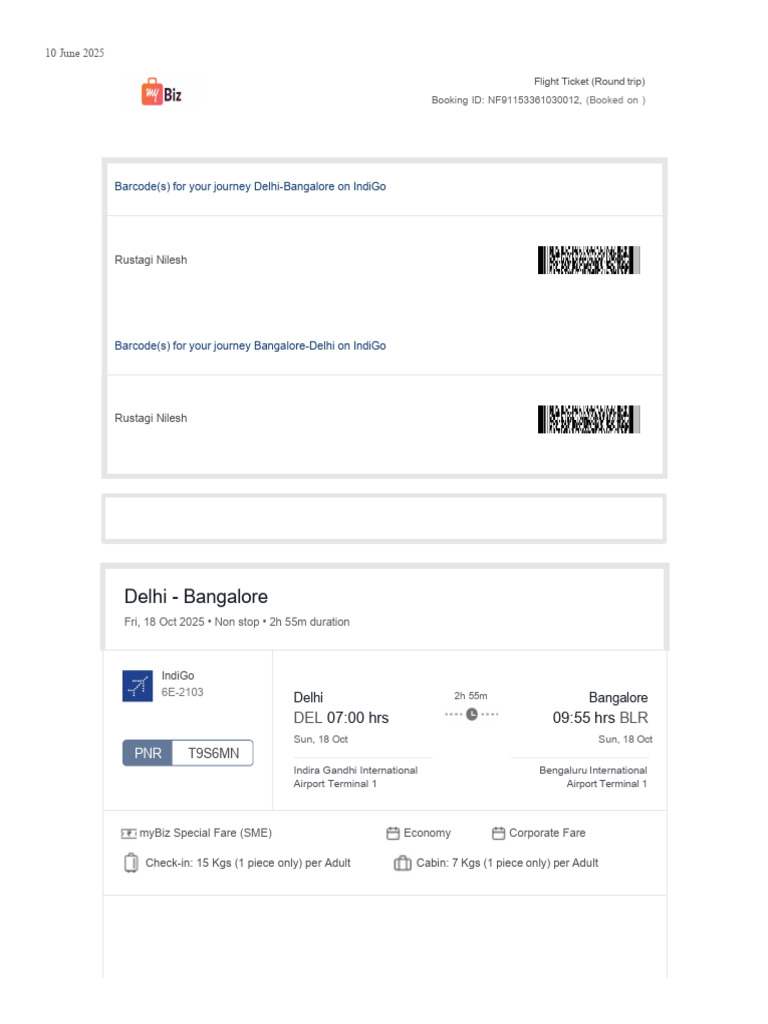 10 June 2025

my Biz

Flight Ticket (Round trip)
Booking ID: NF91153361030012, (Booked on )

Barcode(s) for your journey Delhi-Bangalore on IndiGo

Rustagi Nilesh

Barcode(s) for your journey Bangalore-Delhi on IndiGo

Rustagi Nilesh

Delhi - Bangalore
Fri, 18 Oct 2025 • Non stop • 2h 55m duration

IndiGo
6E-2103

PNR T9S6MN

Delhi
DEL 07:00 hrs
Sun, 18 Oct
Indira Gandhi International Airport Terminal 1

2h 55m

Bangalore
09:55 hrs BLR
Sun, 18 Oct
Bengaluru International Airport Terminal 1

myBiz Special Fare (SME)
Economy
Corporate Fare
Check-in: 15 Kgs (1 piece only) per Adult
Cabin: 7 Kgs (1 piece only) per Adult